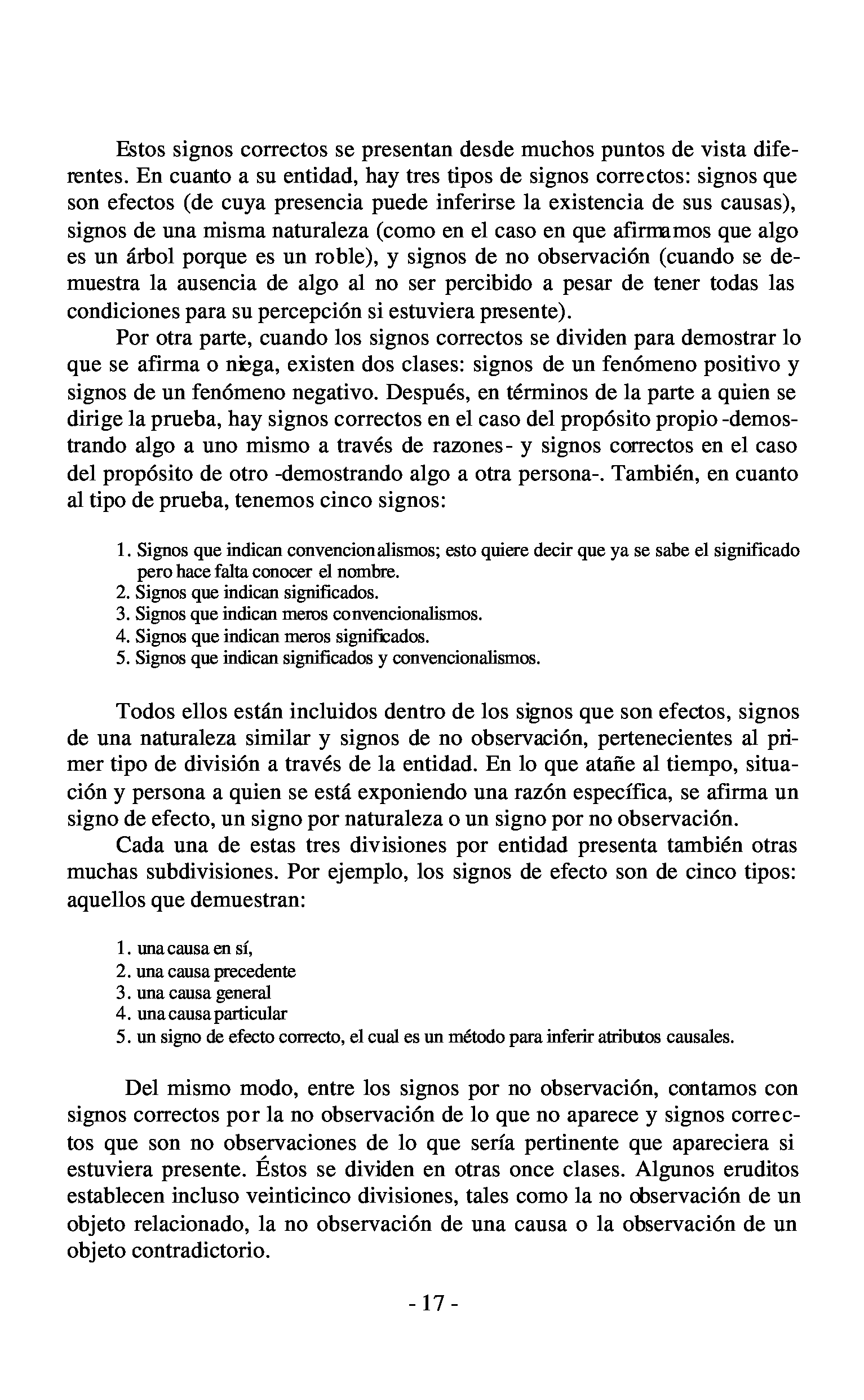 Estos signos correctos se presentan desde muchos puntos de vista diferentes. En cuanto a su entidad, hay tres tipos de signos correctos: signos que son efectos (de cuya presencia puede inferirse la existencia de sus causas), signos de una misma naturaleza (como en el caso en que afirmamos que algo es un árbol porque es un roble), y signos de no observación (cuando se demuestra la ausencia de algo al no ser percibido a pesar de tener todas las condiciones para su percepción si estuviera presente).

Por otra parte, cuando los signos correctos se dividen para demostrar lo que se afirma o niega, existen dos clases: signos de un fenómeno positivo y signos de un fenómeno negativo. Después, en términos de la parte a quien se dirige la prueba, hay signos correctos en el caso del propósito propio -demostrando algo a uno mismo a través de razones- y signos correctos en el caso del propósito de otro -demostrando algo a otra persona-. También, en cuanto al tipo de prueba, tenemos cinco signos:

1. Signos que indican convencionalismos; esto quiere decir que ya se sabe el significado pero hace falta conocer el nombre.
2. Signos que indican significados.
3. Signos que indican meros convencionalismos.
4. Signos que indican meros significados.
5. Signos que indican significados y convencionalismos.

Todos ellos están incluidos dentro de los signos que son efectos, signos de una naturaleza similar y signos de no observación, pertenecientes al primer tipo de división a través de la entidad. En lo que atañe al tiempo, situación y persona a quien se está exponiendo una razón específica, se afirma un signo de efecto, un signo por naturaleza o un signo por no observación.

Cada una de estas tres divisiones por entidad presenta también otras muchas subdivisiones. Por ejemplo, los signos de efecto son de cinco tipos: aquellos que demuestran:

1. una causa en sí,
2. una causa precedente
3. una causa general
4. una causa particular
5. un signo de efecto correcto, el cual es un método para inferir atributos causales.

Del mismo modo, entre los signos por no observación, contamos con signos correctos por la no observación de lo que no aparece y signos correctos que son no observaciones de lo que sería pertinente que apareciera si estuviera presente. Éstos se dividen en otras once clases. Algunos eruditos establecen incluso veinticinco divisiones, tales como la no observación de un objeto relacionado, la no observación de una causa o la observación de un objeto contradictorio.

- 17 -